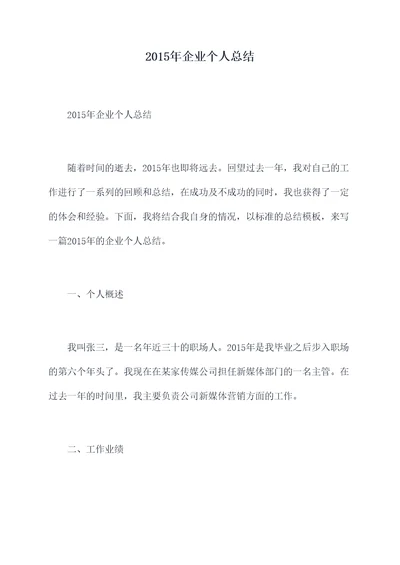 2015年企业个人总结

2015年企业个人总结

随着时间的逝去，2015年也即将远去。回望过去一年，我对自己的工作进行了一系列的回顾和总结，在成功及不成功的同时，我也获得了一定的体会和经验。下面，我将结合我自身的情况，以标准的总结模板，来写一篇2015年的企业个人总结。

一、个人概述

我叫张三，是一名年近三十的职场人。2015年是我毕业之后步入职场的第六个年头了。我现在在某家传媒公司担任新媒体部门的一名主管。在过去一年的时间里，我主要负责公司新媒体营销方面的工作。

二、工作业绩